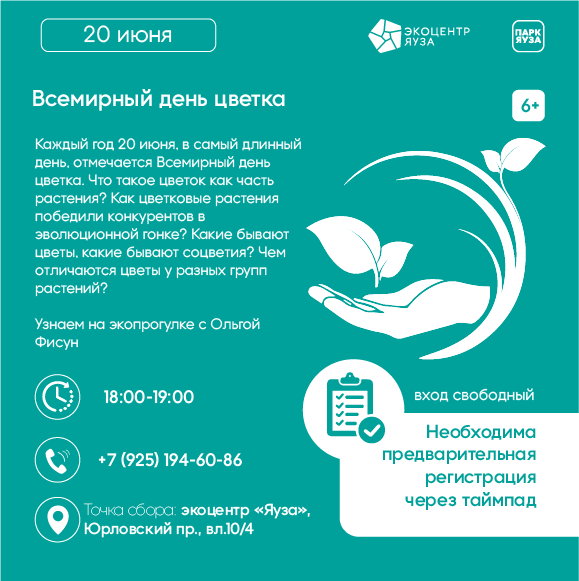 20 июня

ЭКОЦЕНТР ЯУЗА

ПАРК ЯУЗА

Всемирный день цветка

6+

Каждый год 20 июня, в самый длинный день, отмечается Всемирный день цветка. Что такое цветок как часть растения? Как цветковые растения победили конкурентов в эволюционной гонке? Какие бывают цветы, какие бывают соцветия? Чем отличаются цветы у разных групп растений?

Узнаем на экопрогулке с Ольгой Фисун

18:00-19:00

+7 (925) 194-60-86

Точка сбора: экоцентр «Яуза», Юрловский пр., вл.10/4

вход свободный

Необходима предварительная регистрация через таймпад